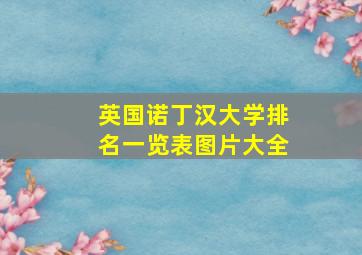 英国诺丁汉大学排名一览表图片大全